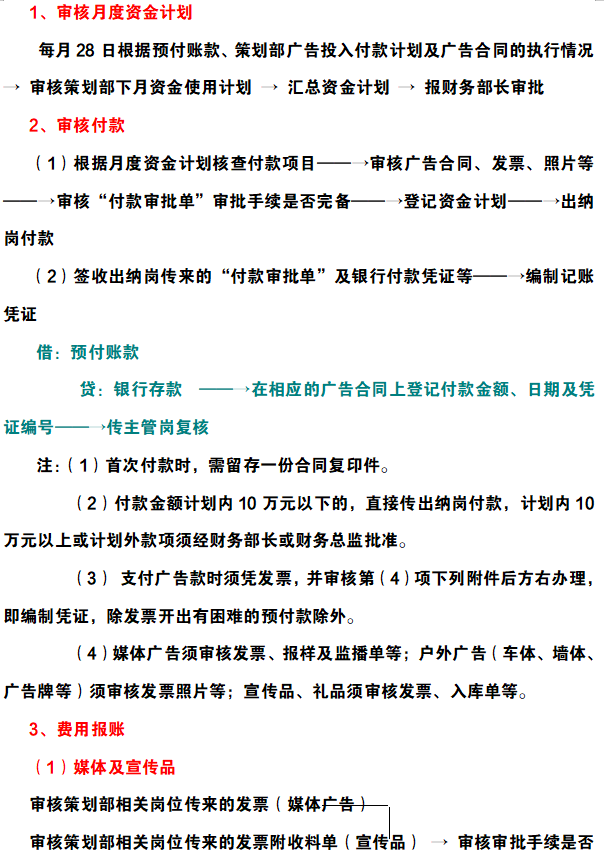 1、审核月度资金计划

每月 28 日根据预付账款、策划部广告投入付款计划及广告合同的执行情况 → 审核策划部下月资金使用计划 → 汇总资金计划 → 报财务部长审批

2、审核付款

（1）根据月度资金计划核查付款项目——→审核广告合同、发票、照片等——→审核“付款审批单”审批手续是否完备——→登记资金计划——→出纳岗付款

（2）签收出纳岗传来的“付款审批单”及银行付款凭证等——→编制记账凭证

借：预付账款

贷：银行存款 ——→在相应的广告合同上登记付款金额、日期及凭证编号——→传主管岗复核

注：（1）首次付款时，需留存一份合同复印件。

（2）付款金额计划内 10 万元以下的，直接传出纳岗付款，计划内 10 万元以上或计划外款项须经财务部长或财务总监批准。

（3） 支付广告款时须凭发票，并审核第（4）项下列附件后方右办理，即编制凭证，除发票开出有困难的预付款除外。

（4）媒体广告须审核发票、报样及监播单等；户外广告（车体、墙体、广告牌等）须审核发票照片等；宣传品、礼品须审核发票、入库单等。

3、费用报账

（1）媒体及宣传品

审核策划部相关岗位传来的发票（媒体广告）

审核策划部相关岗位传来的发票附收料单（宣传品） → 审核审批手续是否